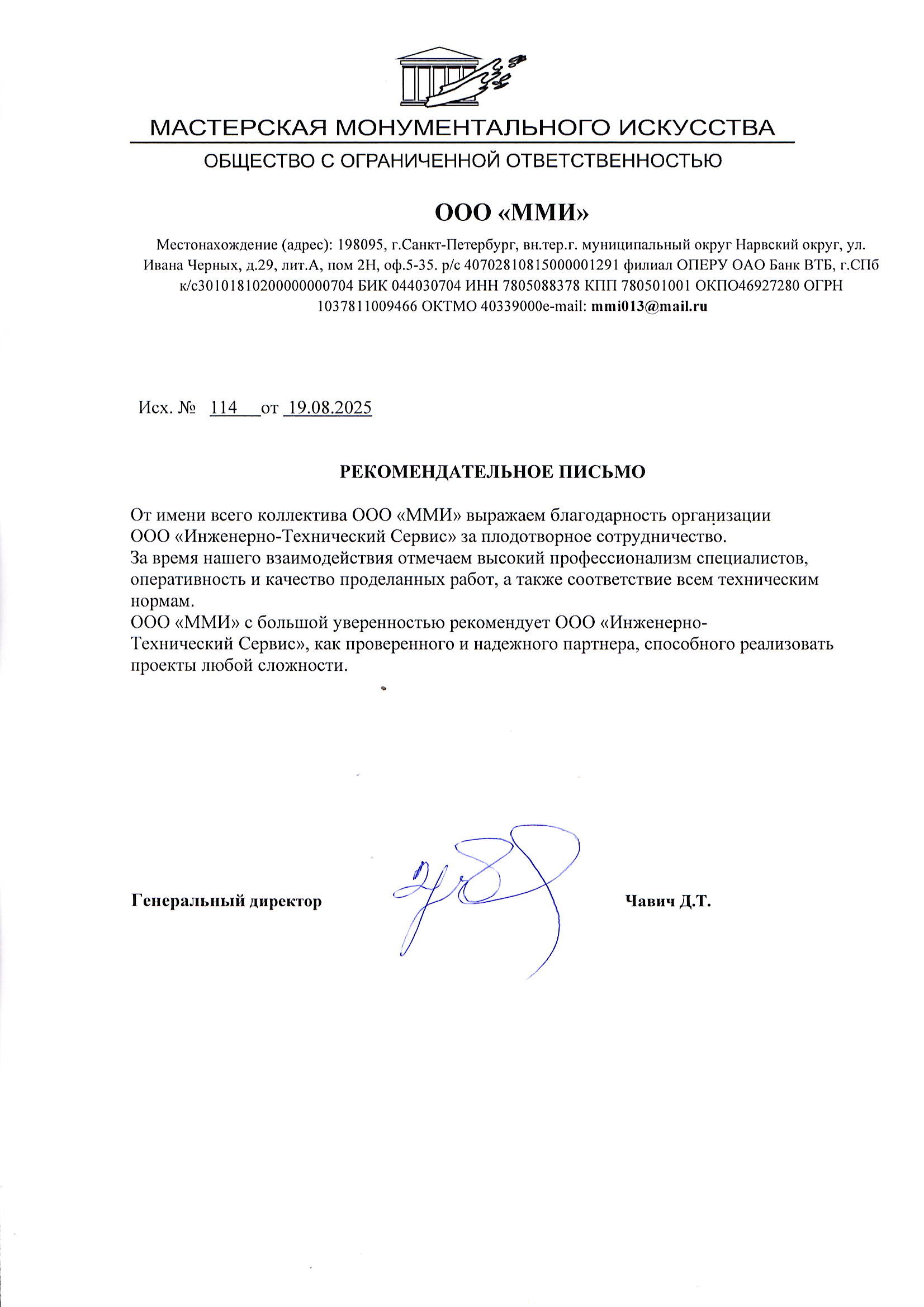 МАСТЕРСКАЯ МОНУМЕНТАЛЬНОГО ИСКУССТВА

ОБЩЕСТВО С ОГРАНИЧЕННОЙ ОТВЕТСТВЕННОСТЬЮ

ООО «ММИ»

Местонахождение (адрес): 198095, г.Санкт-Петербург, вн.тер.г. муниципальный округ Нарвский округ, ул. Ивана Черных, д.29, лит.А, пом 2Н, оф.5-35. р/с 40702810815000001291 филиал ОПЕРУ ОАО Банк ВТБ, г.СПб к/с30101810200000000704 БИК 044030704 ИНН 7805088378 КПП 780501001 ОКПО46927280 ОГРН 1037811009466 ОКТМО 40339000e-mail: mmi013@mail.ru

Исх. № 114 от 19.08.2025

РЕКОМЕНДАТЕЛЬНОЕ ПИСЬМО

От имени всего коллектива ООО «ММИ» выражаем благодарность организации ООО «Инженерно-Технический Сервис» за плодотворное сотрудничество.
За время нашего взаимодействия отмечаем высокий профессионализм специалистов, оперативность и качество проделанных работ, а также соответствие всем техническим нормам.
ООО «ММИ» с большой уверенностью рекомендует ООО «Инженерно-Технический Сервис», как проверенного и надежного партнера, способного реализовать проекты любой сложности.

Генеральный директор Чавич Д.Т.